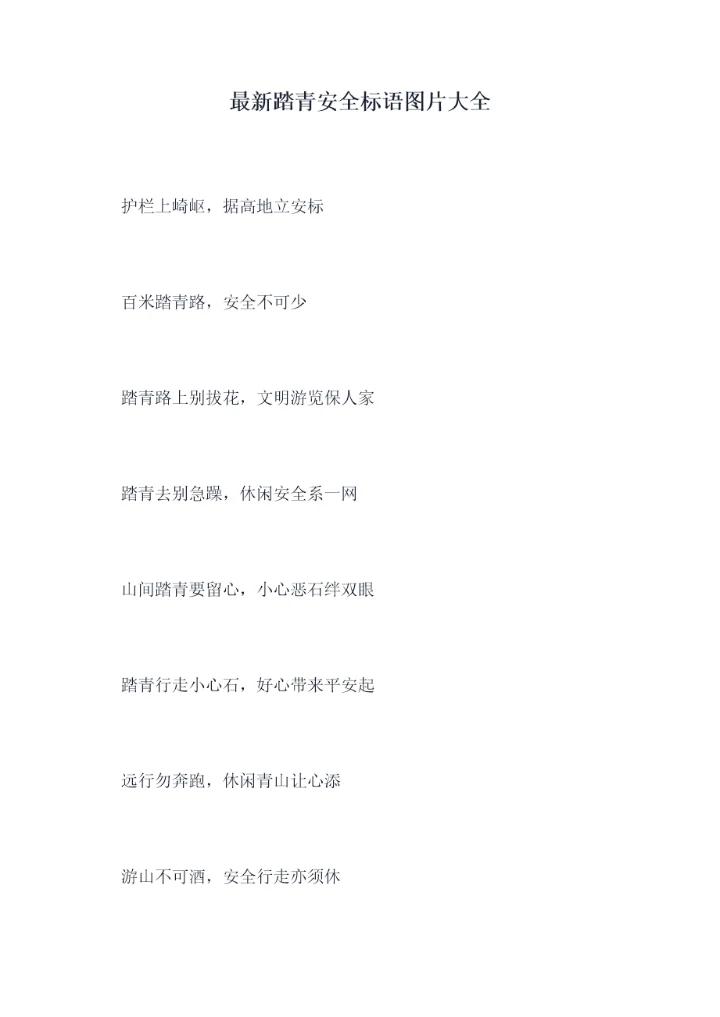 最新踏青安全标语图片大全

护栏上崎岖，据高地立安标

百米踏青路，安全不可少

踏青路上别拔花，文明游览保人家

踏青去别急躁，休闲安全系一网

山间踏青要留心，小心恶石绊双眼

踏青行走小心石，好心带来平安起

远行勿奔跑，休闲青山让心添

游山不可酒，安全行走亦须休